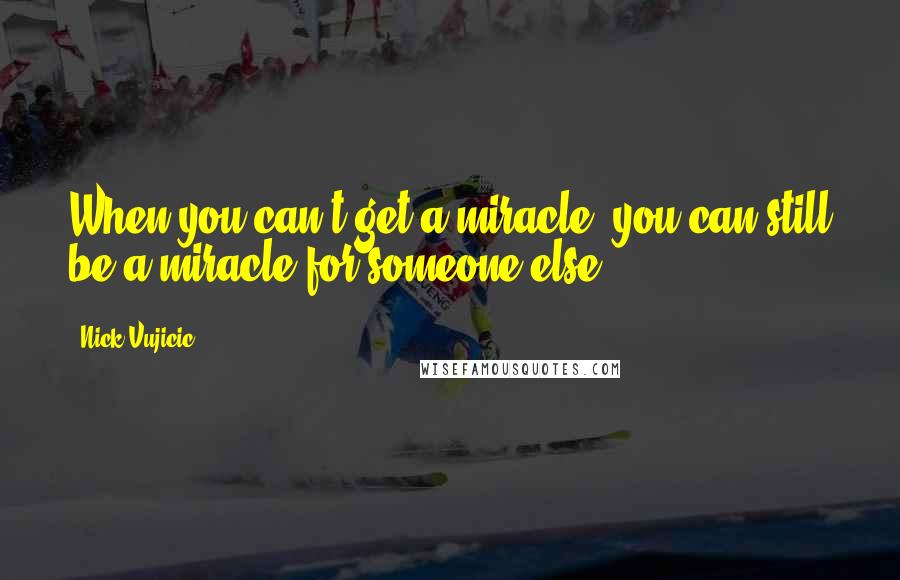 When you can't get a miracle, you can still be a miracle for someone else.

Nick Vujicic

WISEFAMOUSQUOTES.COM